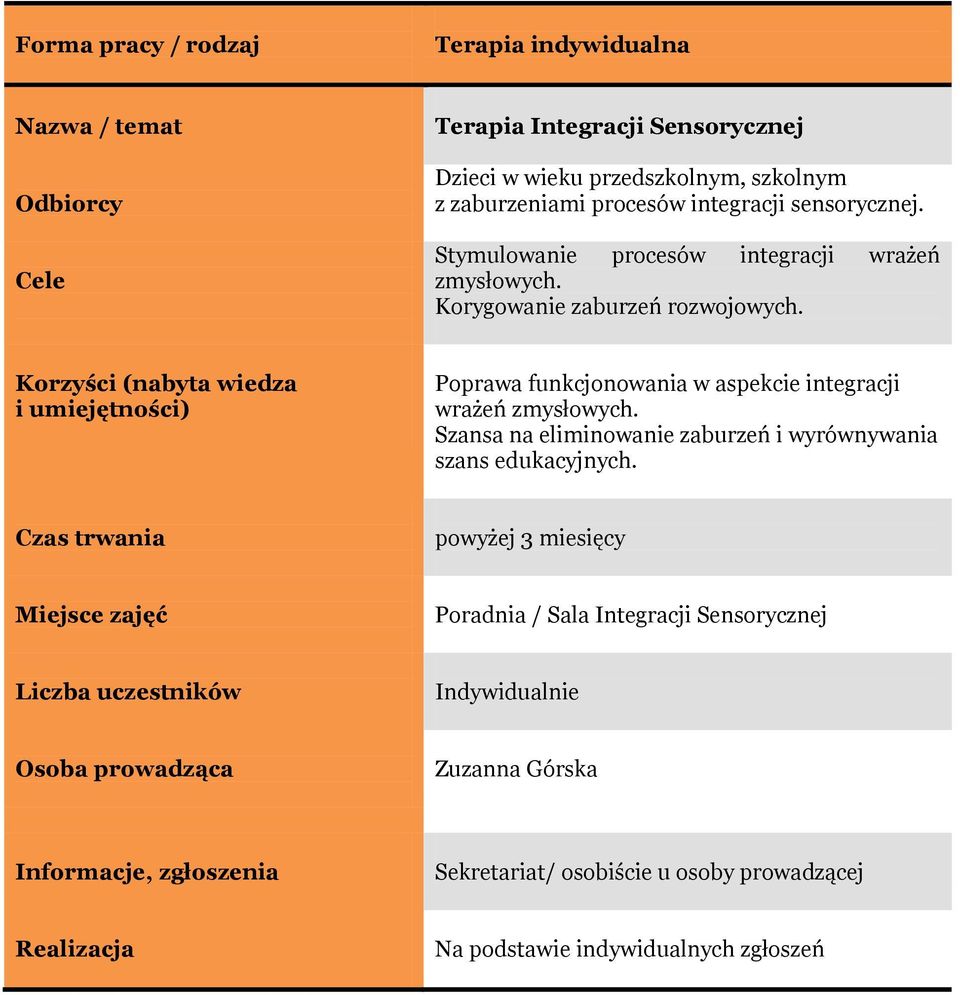 | Forma pracy / rodzaj | Terapia indywidualna |
|---|---|
| Nazwa / temat | Terapia Integracji Sensorycznej |
| Odbiorcy | Dzieci w wieku przedszkolnym, szkolnym z zaburzeniami procesów integracji sensorycznej. |
| Cele | Stymulowanie procesów integracji wrażeń zmysłowych. Korygowanie zaburzeń rozwojowych. |
| Korzyści (nabyta wiedza i umiejętności) | Poprawa funkcjonowania w aspekcie integracji wrażeń zmysłowych. Szansa na eliminowanie zaburzeń i wyrównywania szans edukacyjnych. |
| Czas trwania | powyżej 3 miesięcy |
| Miejsce zajęć | Poradnia / Sala Integracji Sensorycznej |
| Liczba uczestników | Indywidualnie |
| Osoba prowadząca | Zuzanna Górska |
| Informacje, zgłoszenia | Sekretariat/ osobiście u osoby prowadzącej |
| Realizacja | Na podstawie indywidualnych zgłoszeń |